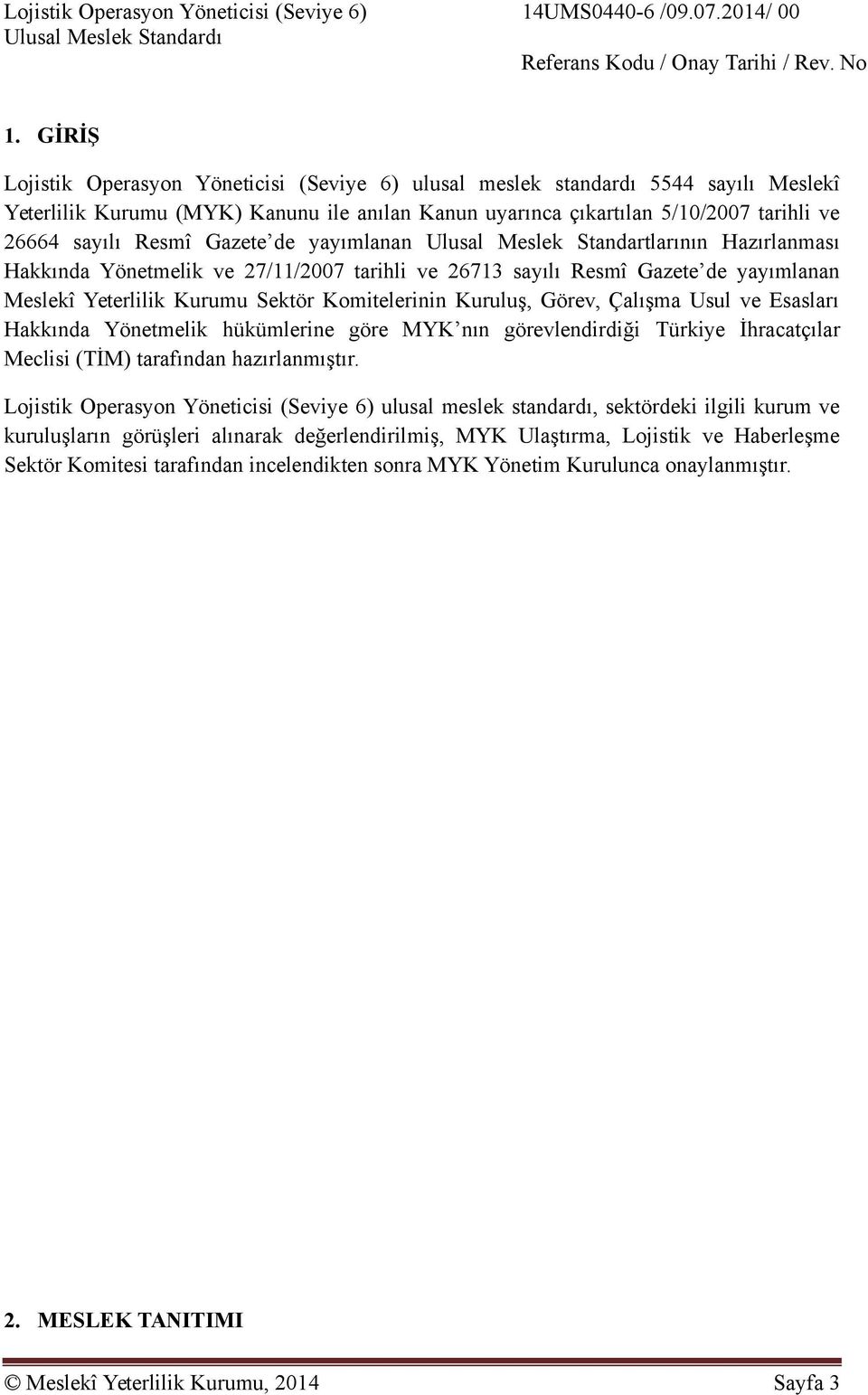 Lojistik Operasyon Yöneticisi (Seviye 6) Ulusal Meslek Standardı

14UMS0440-6 /09.07.2014/ 00
Referans Kodu / Onay Tarihi / Rev. No

1. GİRİŞ

Lojistik Operasyon Yöneticisi (Seviye 6) ulusal meslek standardı 5544 sayılı Meslekî Yeterlilik Kurumu (MYK) Kanunu ile anılan Kanun uyarınca çıkartılan 5/10/2007 tarihli ve 26664 sayılı Resmî Gazete'de yayımlanan Ulusal Meslek Standartlarının Hazırlanması Hakkında Yönetmelik ve 27/11/2007 tarihli ve 26713 sayılı Resmî Gazete'de yayımlanan Meslekî Yeterlilik Kurumu Sektör Komitelerinin Kuruluş, Görev, Çalışma Usul ve Esasları Hakkında Yönetmelik hükümlerine göre MYK'nın görevlendirdiği Türkiye İhracatçılar Meclisi (TİM) tarafından hazırlanmıştır.

Lojistik Operasyon Yöneticisi (Seviye 6) ulusal meslek standardı, sektördeki ilgili kurum ve kuruluşların görüşleri alınarak değerlendirilmiş, MYK Ulaştırma, Lojistik ve Haberleşme Sektör Komitesi tarafından incelendikten sonra MYK Yönetim Kurulunca onaylanmıştır.

2. MESLEK TANITIMI

© Meslekî Yeterlilik Kurumu, 2014 Sayfa 3